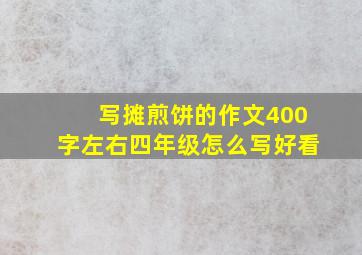 写摊煎饼的作文400字左右四年级怎么写好看